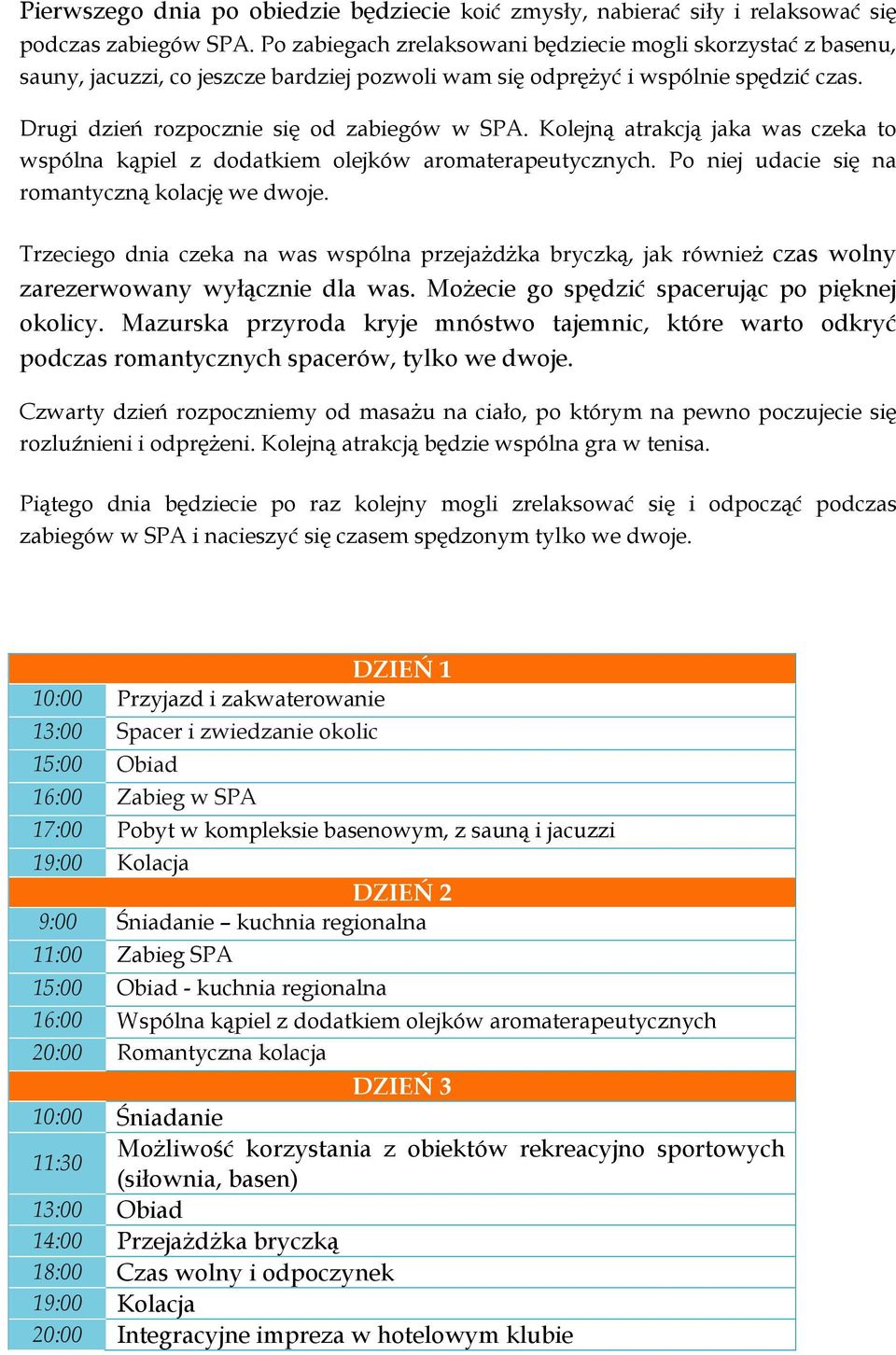 Pierwszego dnia po obiedzie będziecie koić zmysły, nabierać siły i relaksować się podczas zabiegów SPA. Po zabiegach zrelaksowani będziecie mogli skorzystać z basenu, sauny, jacuzzi, co jeszcze bardziej pozwoli wam się odprężyć i wspólnie spędzić czas.

Drugi dzień rozpocznie się od zabiegów w SPA. Kolejną atrakcją jaka was czeka to wspólna kąpiel z dodatkiem olejków aromaterapeutycznych. Po niej udacie się na romantyczną kolację we dwoje.

Trzeciego dnia czeka na was wspólna przejażdżka bryczką, jak również czas wolny zarezerwowany wyłącznie dla was. Możecie go spędzić spacerując po pięknej okolicy. Mazurska przyroda kryje mnóstwo tajemnic, które warto odkryć podczas romantycznych spacerów, tylko we dwoje.

Czwarty dzień rozpoczniemy od masażu na ciało, po którym na pewno poczujecie się rozluźnieni i odprężeni. Kolejną atrakcją będzie wspólna gra w tenisa.

Piątego dnia będziecie po raz kolejny mogli zrelaksować się i odpocząć podczas zabiegów w SPA i nacieszyć się czasem spędzonym tylko we dwoje.

| DZIEŃ 1 | |
|---|---|
| 10:00 | Przyjazd i zakwaterowanie |
| 13:00 | Spacer i zwiedzanie okolic |
| 15:00 | Obiad |
| 16:00 | Zabieg w SPA |
| 17:00 | Pobyt w kompleksie basenowym, z sauną i jacuzzi |
| 19:00 | Kolacja |
| DZIEŃ 2 | |
| 9:00 | Śniadanie – kuchnia regionalna |
| 11:00 | Zabieg SPA |
| 15:00 | Obiad - kuchnia regionalna |
| 16:00 | Wspólna kąpiel z dodatkiem olejków aromaterapeutycznych |
| 20:00 | Romantyczna kolacja |
| DZIEŃ 3 | |
| 10:00 | Śniadanie |
| 11:30 | Możliwość korzystania z obiektów rekreacyjno sportowych (siłownia, basen) |
| 13:00 | Obiad |
| 14:00 | Przejażdżka bryczką |
| 18:00 | Czas wolny i odpoczynek |
| 19:00 | Kolacja |
| 20:00 | Integracyjne impreza w hotelowym klubie |